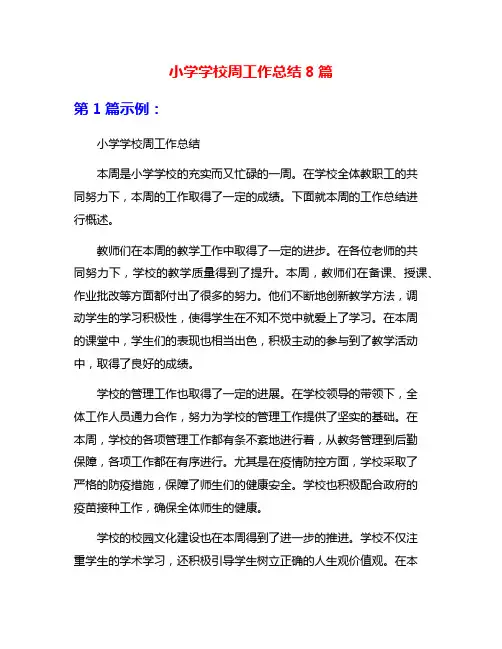 小学学校周工作总结 8 篇

第 1 篇示例：

小学学校周工作总结

本周是小学学校的充实而又忙碌的一周。在学校全体教职工的共同努力下，本周的工作取得了一定的成绩。下面就本周的工作总结进行概述。

教师们在本周的教学工作中取得了一定的进步。在各位老师的共同努力下，学校的教学质量得到了提升。本周，教师们在备课、授课、作业批改等方面都付出了很多的努力。他们不断地创新教学方法，调动学生的学习积极性，使得学生在不知不觉中就爱上了学习。在本周的课堂中，学生们的表现也相当出色，积极主动的参与到了教学活动中，取得了良好的成绩。

学校的管理工作也取得了一定的进展。在学校领导的带领下，全体工作人员通力合作，努力为学校的管理工作提供了坚实的基础。在本周，学校的各项管理工作都有条不紊地进行着，从教务管理到后勤保障，各项工作都在有序进行。尤其是在疫情防控方面，学校采取了严格的防疫措施，保障了师生们的健康安全。学校也积极配合政府的疫苗接种工作，确保全体师生的健康。

学校的校园文化建设也在本周得到了进一步的推进。学校不仅注重学生的学术学习，还积极引导学生树立正确的人生观价值观。在本